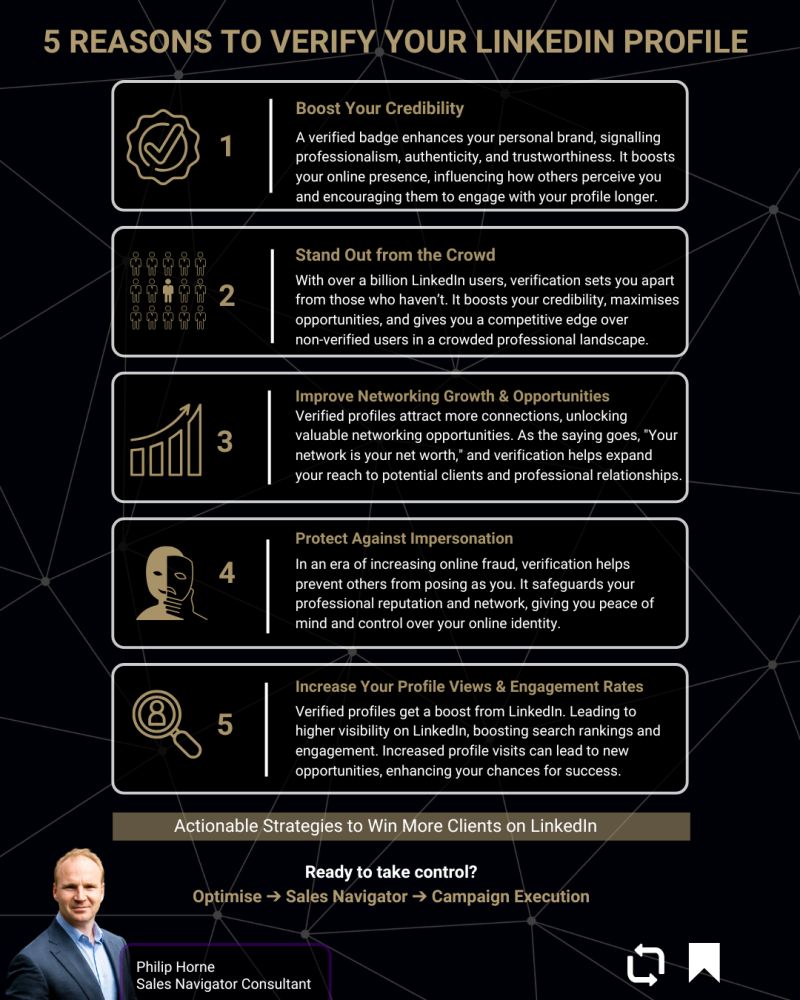 5 REASONS TO VERIFY YOUR LINKEDIN PROFILE

1

Boost Your Credibility

A verified badge enhances your personal brand, signalling professionalism, authenticity, and trustworthiness. It boosts your online presence, influencing how others perceive you and encouraging them to engage with your profile longer.

2

Stand Out from the Crowd

With over a billion LinkedIn users, verification sets you apart from those who haven't. It boosts your credibility, maximises opportunities, and gives you a competitive edge over non-verified users in a crowded professional landscape.

3

Improve Networking Growth & Opportunities

Verified profiles attract more connections, unlocking valuable networking opportunities. As the saying goes, "Your network is your net worth," and verification helps expand your reach to potential clients and professional relationships.

4

Protect Against Impersonation

In an era of increasing online fraud, verification helps prevent others from posing as you. It safeguards your professional reputation and network, giving you peace of mind and control over your online identity.

5

Increase Your Profile Views & Engagement Rates

Verified profiles get a boost from LinkedIn. Leading to higher visibility on LinkedIn, boosting search rankings and engagement. Increased profile visits can lead to new opportunities, enhancing your chances for success.

Actionable Strategies to Win More Clients on LinkedIn

Ready to take control?

Optimise → Sales Navigator → Campaign Execution

Philip Horne
Sales Navigator Consultant